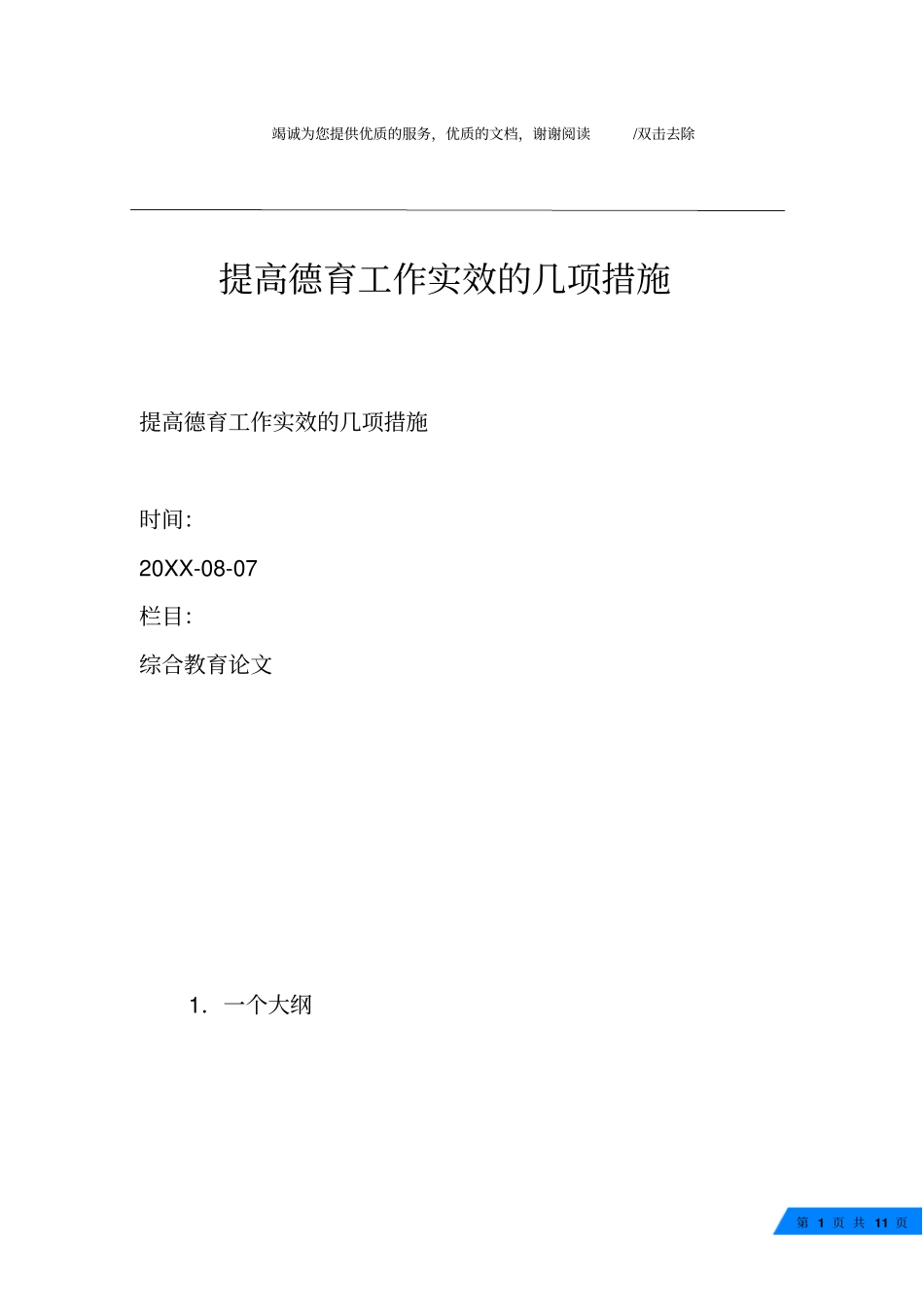 竭诚为您提供优质的服务，优质的文档，谢谢阅读 /双击去除

提高德育工作实效的几项措施

提高德育工作实效的几项措施

时间:

20XX-08-07

栏目:

综合教育论文

1. 一个大纲

第 1 页 共 11 页